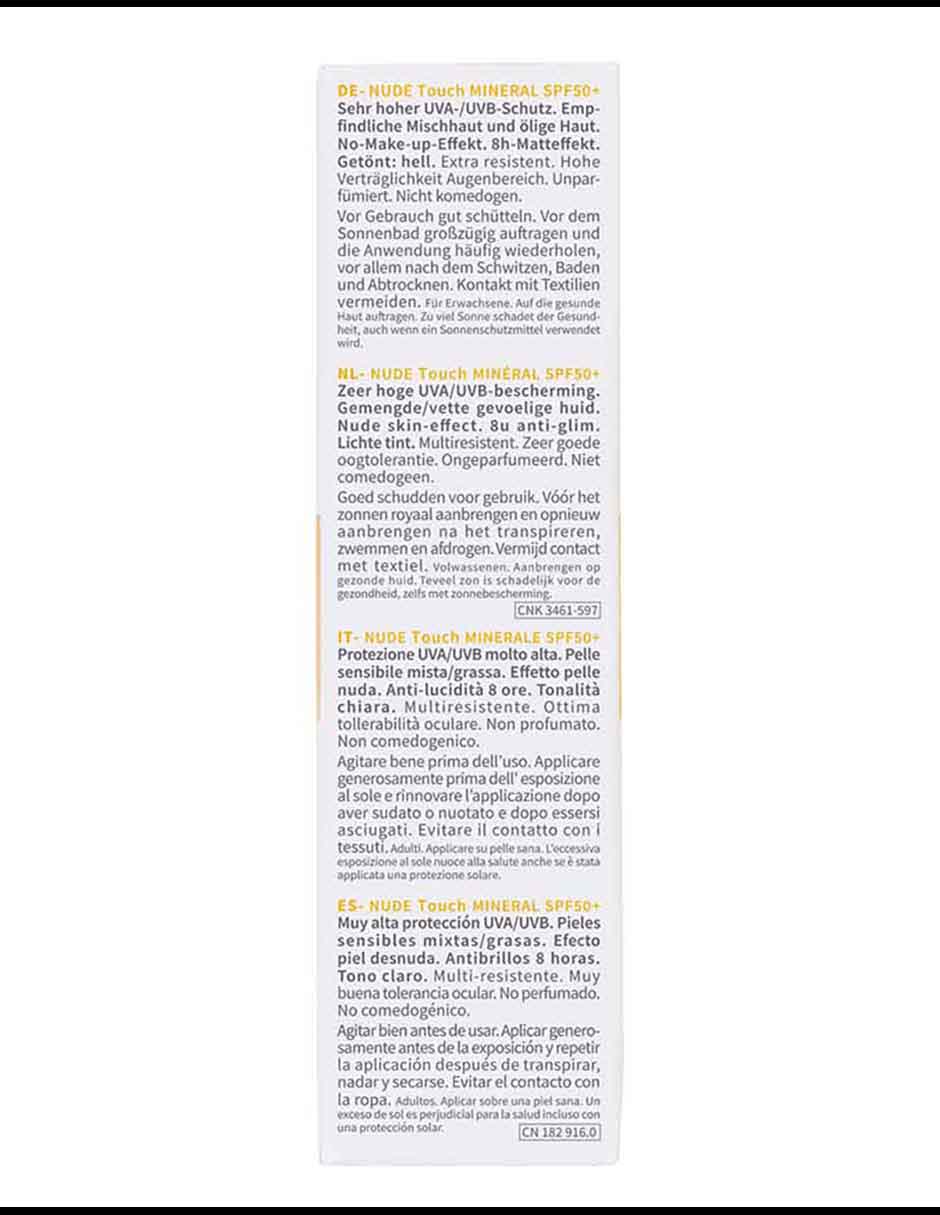 DE- NUDE Touch MINERAL SPF50+
Sehr hoher UVA-/UVB-Schutz. Empfindliche Mischhaut und ölige Haut. No-Make-up-Effekt. 8h-Matteffekt. Getönt: hell. Extra resistent. Hohe Verträglichkeit Augenbereich. Unparfümiert. Nicht komedogen.

Vor Gebrauch gut schütteln. Vor dem Sonnenbad großzügig auftragen und die Anwendung häufig wiederholen, vor allem nach dem Schwitzen, Baden und Abtrocknen. Kontakt mit Textilien vermeiden. Für Erwachsene. Auf die gesunde Haut auftragen. Zu viel Sonne schadet der Gesundheit, auch wenn ein Sonnenschutzmittel verwendet wird.

NL- NUDE Touch MINÉRAL SPF50+
Zeer hoge UVA/UVB-bescherming. Gemengde/vette gevoelige huid. Nude skin-effect. 8u anti-glim. Lichte tint. Multiresistent. Zeer goede oogtolerantie. Ongeparfumeerd. Niet comedogeen.

Goed schudden voor gebruik. Vóór het zonnen royaal aanbrengen en opnieuw aanbrengen na het transpireren, zwemmen en afdrogen. Vermijd contact met textiel. Volwassenen. Aanbrengen op gezonde huid. Teveel zon is schadelijk voor de gezondheid, zelfs met zonnebescherming.

CNK 3461-597

IT- NUDE Touch MINERALE SPF50+
Protezione UVA/UVB molto alta. Pelle sensibile mista/grassa. Effetto pelle nuda. Anti-lucidità 8 ore. Tonalità chiara. Multiresistente. Ottima tollerabilità oculare. Non profumato. Non comedogenico.

Agitare bene prima dell'uso. Applicare generosamente prima dell' esposizione al sole e rinnovare l'applicazione dopo aver sudato o nuotato e dopo essersi asciugati. Evitare il contatto con i tessuti. Adulti. Applicare su pelle sana. L'eccessiva esposizione al sole nuoce alla salute anche se è stata applicata una protezione solare.

ES- NUDE Touch MINERAL SPF50+
Muy alta protección UVA/UVB. Pieles sensibles mixtas/grasas. Efecto piel desnuda. Antibrillos 8 horas. Tono claro. Multi-resistente. Muy buena tolerancia ocular. No perfumado. No comedogénico.

Agitar bien antes de usar. Aplicar generosamente antes de la exposición y repetir la aplicación después de transpirar, nadar y secarse. Evitar el contacto con la ropa. Adultos. Aplicar sobre una piel sana. Un exceso de sol es perjudicial para la salud incluso con una protección solar.

CN 182 916.0